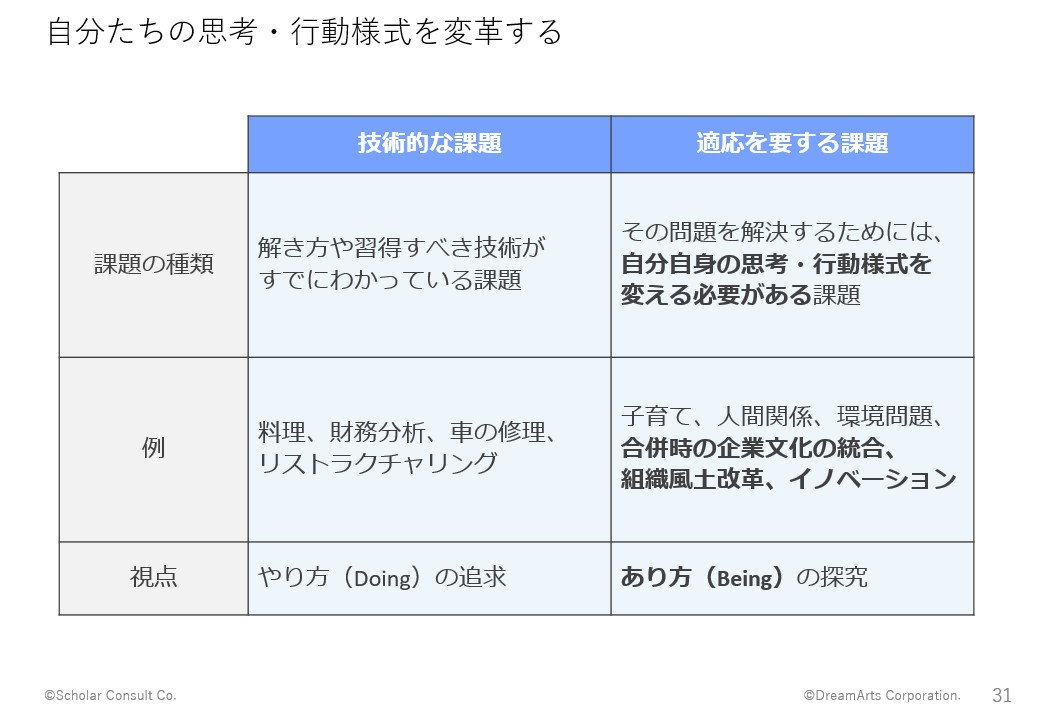 自分たちの思考・行動様式を変革する

| | 技術的な課題 | 適応を要する課題 |
|---|---|---|
| 課題の種類 | 解き方や習得すべき技術がすでにわかっている課題 | その問題を解決するためには、自分自身の思考・行動様式を変える必要がある課題 |
| 例 | 料理、財務分析、車の修理、リストラクチャリング | 子育て、人間関係、環境問題、合併時の企業文化の統合、組織風土改革、イノベーション |
| 視点 | やり方（Doing）の追求 | あり方（Being）の探究 |

©Scholar Consult Co.

©DreamArts Corporation.

31